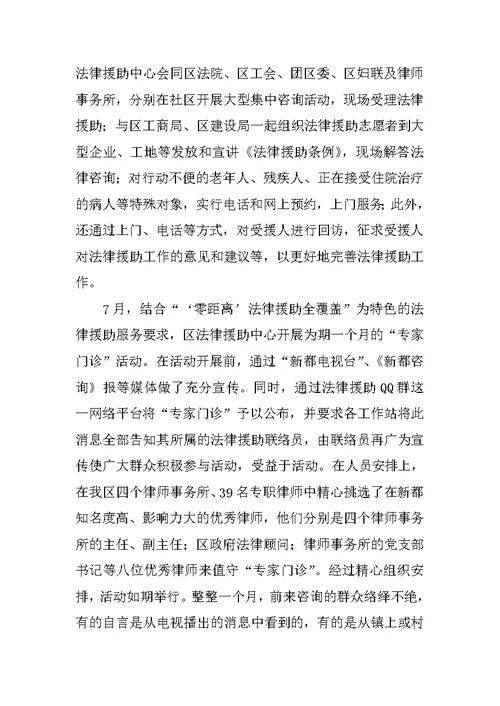 法律援助中心会同区法院、区工会、团区委、区妇联及律师事务所，分别在社区开展大型集中咨询活动，现场受理法律援助；与区工商局、区建设局一起组织法律援助志愿者到大型企业、工地等发放和宣讲《法律援助条例》，现场解答法律咨询；对行动不便的老年人、残疾人、正在接受住院治疗的病人等特殊对象，实行电话和网上预约，上门服务；此外，还通过上门、电话等方式，对受援人进行回访，征求受援人对法律援助工作的意见和建议等，以更好地完善法律援助工作。

7月，结合“‘零距离’法律援助全覆盖”为特色的法律援助服务要求，区法律援助中心开展为期一个月的“专家门诊”活动。在活动开展前，通过“新都电视台”、《新都咨询》报等媒体做了充分宣传。同时，通过法律援助QQ群这一网络平台将“专家门诊”予以公布，并要求各工作站将此消息全部告知其所属的法律援助联络员，由联络员再广为宣传使广大群众积极参与活动，受益于活动。在人员安排上，在我区四个律师事务所、39名专职律师中精心挑选了在新都知名度高、影响力大的优秀律师，他们分别是四个律师事务所的主任、副主任；区政府法律顾问；律师事务所的党支部书记等八位优秀律师来值守“专家门诊”。经过精心组织安排，活动如期举行。整整一个月，前来咨询的群众络绎不绝，有的自言是从电视播出的消息中看到的，有的是从镇上或村